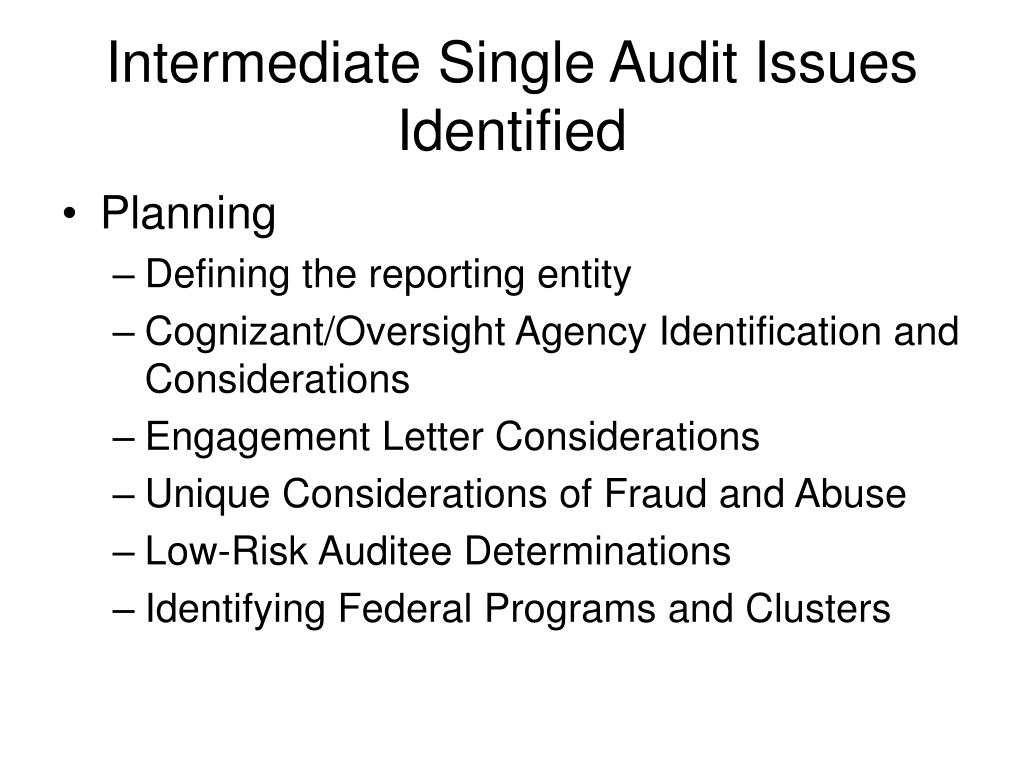 Intermediate Single Audit Issues Identified

• Planning
– Defining the reporting entity
– Cognizant/Oversight Agency Identification and Considerations
– Engagement Letter Considerations
– Unique Considerations of Fraud and Abuse
– Low-Risk Auditee Determinations
– Identifying Federal Programs and Clusters